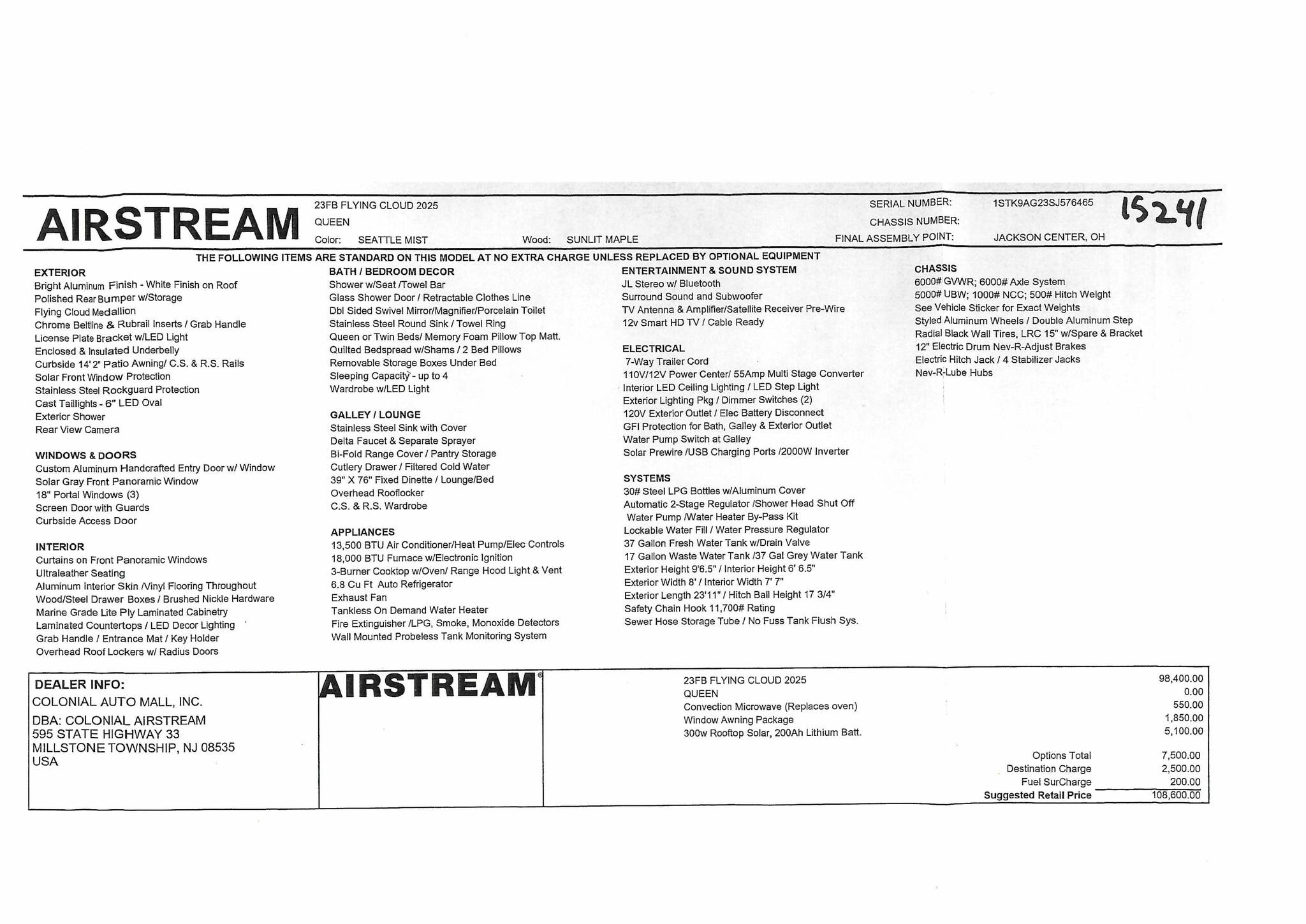 AIRSTREAM

23FB FLYING CLOUD 2025
QUEEN
Color: SEATTLE MIST    Wood: SUNLIT MAPLE

SERIAL NUMBER: 1STK9AG23SJ576465
CHASSIS NUMBER:
FINAL ASSEMBLY POINT: JACKSON CENTER, OH

15241

THE FOLLOWING ITEMS ARE STANDARD ON THIS MODEL AT NO EXTRA CHARGE UNLESS REPLACED BY OPTIONAL EQUIPMENT

EXTERIOR
Bright Aluminum Finish - White Finish on Roof
Polished Rear Bumper w/Storage
Flying Cloud Medallion
Chrome Beltline & Rubrail Inserts / Grab Handle
License Plate Bracket w/LED Light
Enclosed & Insulated Underbelly
Curbside 14' 2" Patio Awning/ C.S. & R.S. Rails
Solar Front Window Protection
Stainless Steel Rockguard Protection
Cast Taillights - 6" LED Oval
Exterior Shower
Rear View Camera

WINDOWS & DOORS
Custom Aluminum Handcrafted Entry Door w/ Window
Solar Gray Front Panoramic Window
18" Portal Windows (3)
Screen Door with Guards
Curbside Access Door

INTERIOR
Curtains on Front Panoramic Windows
Ultraleather Seating
Aluminum Interior Skin /Vinyl Flooring Throughout
Wood/Steel Drawer Boxes / Brushed Nickle Hardware
Marine Grade Lite Ply Laminated Cabinetry
Laminated Countertops / LED Decor Lighting
Grab Handle / Entrance Mat / Key Holder
Overhead Roof Lockers w/ Radius Doors

BATH / BEDROOM DECOR
Shower w/Seat /Towel Bar
Glass Shower Door / Retractable Clothes Line
Dbl Sided Swivel Mirror/Magnifier/Porcelain Toilet
Stainless Steel Round Sink / Towel Ring
Queen or Twin Beds/ Memory Foam Pillow Top Matt.
Quilted Bedspread w/Shams / 2 Bed Pillows
Removable Storage Boxes Under Bed
Sleeping Capacity - up to 4
Wardrobe w/LED Light

GALLEY / LOUNGE
Stainless Steel Sink with Cover
Delta Faucet & Separate Sprayer
Bi-Fold Range Cover / Pantry Storage
Cutlery Drawer / Filtered Cold Water
39" X 76" Fixed Dinette / Lounge/Bed
Overhead Rooflocker
C.S. & R.S. Wardrobe

APPLIANCES
13,500 BTU Air Conditioner/Heat Pump/Elec Controls
18,000 BTU Furnace w/Electronic Ignition
3-Burner Cooktop w/Oven/ Range Hood Light & Vent
6.8 Cu Ft Auto Refrigerator
Exhaust Fan
Tankless On Demand Water Heater
Fire Extinguisher /LPG, Smoke, Monoxide Detectors
Wall Mounted Probeless Tank Monitoring System

ENTERTAINMENT & SOUND SYSTEM
JL Stereo w/ Bluetooth
Surround Sound and Subwoofer
TV Antenna & Amplifier/Satellite Receiver Pre-Wire
12v Smart HD TV / Cable Ready

ELECTRICAL
7-Way Trailer Cord
110V/12V Power Center/ 55Amp Multi Stage Converter
Interior LED Ceiling Lighting / LED Step Light
Exterior Lighting Pkg / Dimmer Switches (2)
120V Exterior Outlet / Elec Battery Disconnect
GFI Protection for Bath, Galley & Exterior Outlet
Water Pump Switch at Galley
Solar Prewire /USB Charging Ports /2000W Inverter

SYSTEMS
30# Steel LPG Bottles w/Aluminum Cover
Automatic 2-Stage Regulator /Shower Head Shut Off
Water Pump /Water Heater By-Pass Kit
Lockable Water Fill / Water Pressure Regulator
37 Gallon Fresh Water Tank w/Drain Valve
17 Gallon Waste Water Tank /37 Gal Grey Water Tank
Exterior Height 9'6.5" / Interior Height 6' 6.5"
Exterior Width 8' / Interior Width 7' 7"
Exterior Length 23'11" / Hitch Ball Height 17 3/4"
Safety Chain Hook 11,700# Rating
Sewer Hose Storage Tube / No Fuss Tank Flush Sys.

CHASSIS
6000# GVWR; 6000# Axle System
5000# UBW; 1000# NCC; 500# Hitch Weight
See Vehicle Sticker for Exact Weights
Styled Aluminum Wheels / Double Aluminum Step
Radial Black Wall Tires, LRC 15" w/Spare & Bracket
12" Electric Drum Nev-R-Adjust Brakes
Electric Hitch Jack / 4 Stabilizer Jacks
Nev-R-Lube Hubs

DEALER INFO:
COLONIAL AUTO MALL, INC.
DBA: COLONIAL AIRSTREAM
595 STATE HIGHWAY 33
MILLSTONE TOWNSHIP, NJ 08535
USA

AIRSTREAM®

| | |
|---|---|
| 23FB FLYING CLOUD 2025 | 98,400.00 |
| QUEEN | 0.00 |
| Convection Microwave (Replaces oven) | 550.00 |
| Window Awning Package | 1,850.00 |
| 300w Rooftop Solar, 200Ah Lithium Batt. | 5,100.00 |
| Options Total | 7,500.00 |
| Destination Charge | 2,500.00 |
| Fuel SurCharge | 200.00 |
| Suggested Retail Price | 108,600.00 |